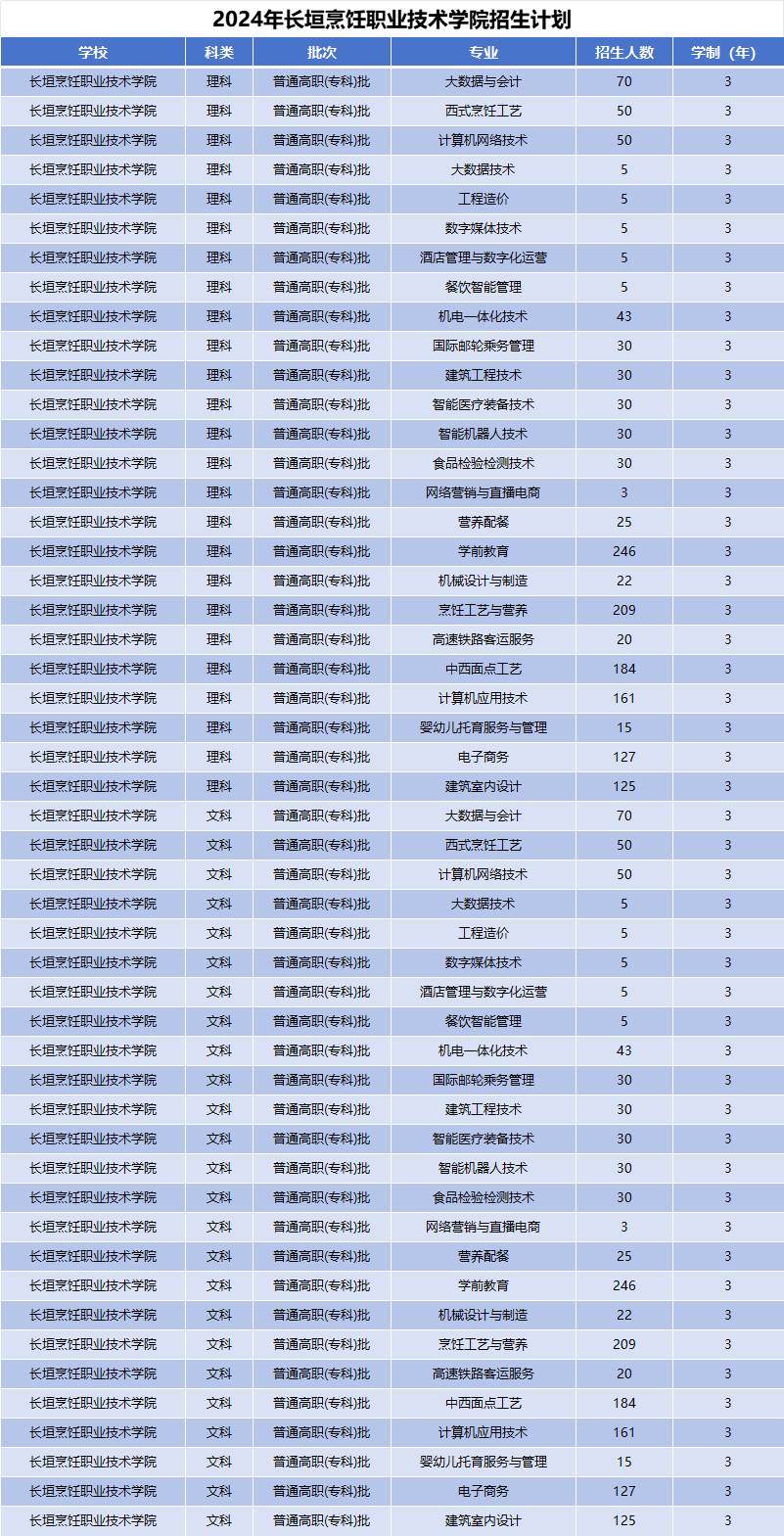 2024年长垣烹饪职业技术学院招生计划

| 学校 | 科类 | 批次 | 专业 | 招生人数 | 学制（年） |
|---|---|---|---|---|---|
| 长垣烹饪职业技术学院 | 理科 | 普通高职(专科)批 | 大数据与会计 | 70 | 3 |
| 长垣烹饪职业技术学院 | 理科 | 普通高职(专科)批 | 西式烹饪工艺 | 50 | 3 |
| 长垣烹饪职业技术学院 | 理科 | 普通高职(专科)批 | 计算机网络技术 | 50 | 3 |
| 长垣烹饪职业技术学院 | 理科 | 普通高职(专科)批 | 大数据技术 | 5 | 3 |
| 长垣烹饪职业技术学院 | 理科 | 普通高职(专科)批 | 工程造价 | 5 | 3 |
| 长垣烹饪职业技术学院 | 理科 | 普通高职(专科)批 | 数字媒体技术 | 5 | 3 |
| 长垣烹饪职业技术学院 | 理科 | 普通高职(专科)批 | 酒店管理与数字化运营 | 5 | 3 |
| 长垣烹饪职业技术学院 | 理科 | 普通高职(专科)批 | 餐饮智能管理 | 5 | 3 |
| 长垣烹饪职业技术学院 | 理科 | 普通高职(专科)批 | 机电一体化技术 | 43 | 3 |
| 长垣烹饪职业技术学院 | 理科 | 普通高职(专科)批 | 国际邮轮乘务管理 | 30 | 3 |
| 长垣烹饪职业技术学院 | 理科 | 普通高职(专科)批 | 建筑工程技术 | 30 | 3 |
| 长垣烹饪职业技术学院 | 理科 | 普通高职(专科)批 | 智能医疗装备技术 | 30 | 3 |
| 长垣烹饪职业技术学院 | 理科 | 普通高职(专科)批 | 智能机器人技术 | 30 | 3 |
| 长垣烹饪职业技术学院 | 理科 | 普通高职(专科)批 | 食品检验检测技术 | 30 | 3 |
| 长垣烹饪职业技术学院 | 理科 | 普通高职(专科)批 | 网络营销与直播电商 | 3 | 3 |
| 长垣烹饪职业技术学院 | 理科 | 普通高职(专科)批 | 营养配餐 | 25 | 3 |
| 长垣烹饪职业技术学院 | 理科 | 普通高职(专科)批 | 学前教育 | 246 | 3 |
| 长垣烹饪职业技术学院 | 理科 | 普通高职(专科)批 | 机械设计与制造 | 22 | 3 |
| 长垣烹饪职业技术学院 | 理科 | 普通高职(专科)批 | 烹饪工艺与营养 | 209 | 3 |
| 长垣烹饪职业技术学院 | 理科 | 普通高职(专科)批 | 高速铁路客运服务 | 20 | 3 |
| 长垣烹饪职业技术学院 | 理科 | 普通高职(专科)批 | 中西面点工艺 | 184 | 3 |
| 长垣烹饪职业技术学院 | 理科 | 普通高职(专科)批 | 计算机应用技术 | 161 | 3 |
| 长垣烹饪职业技术学院 | 理科 | 普通高职(专科)批 | 婴幼儿托育服务与管理 | 15 | 3 |
| 长垣烹饪职业技术学院 | 理科 | 普通高职(专科)批 | 电子商务 | 127 | 3 |
| 长垣烹饪职业技术学院 | 理科 | 普通高职(专科)批 | 建筑室内设计 | 125 | 3 |
| 长垣烹饪职业技术学院 | 文科 | 普通高职(专科)批 | 大数据与会计 | 70 | 3 |
| 长垣烹饪职业技术学院 | 文科 | 普通高职(专科)批 | 西式烹饪工艺 | 50 | 3 |
| 长垣烹饪职业技术学院 | 文科 | 普通高职(专科)批 | 计算机网络技术 | 50 | 3 |
| 长垣烹饪职业技术学院 | 文科 | 普通高职(专科)批 | 大数据技术 | 5 | 3 |
| 长垣烹饪职业技术学院 | 文科 | 普通高职(专科)批 | 工程造价 | 5 | 3 |
| 长垣烹饪职业技术学院 | 文科 | 普通高职(专科)批 | 数字媒体技术 | 5 | 3 |
| 长垣烹饪职业技术学院 | 文科 | 普通高职(专科)批 | 酒店管理与数字化运营 | 5 | 3 |
| 长垣烹饪职业技术学院 | 文科 | 普通高职(专科)批 | 餐饮智能管理 | 5 | 3 |
| 长垣烹饪职业技术学院 | 文科 | 普通高职(专科)批 | 机电一体化技术 | 43 | 3 |
| 长垣烹饪职业技术学院 | 文科 | 普通高职(专科)批 | 国际邮轮乘务管理 | 30 | 3 |
| 长垣烹饪职业技术学院 | 文科 | 普通高职(专科)批 | 建筑工程技术 | 30 | 3 |
| 长垣烹饪职业技术学院 | 文科 | 普通高职(专科)批 | 智能医疗装备技术 | 30 | 3 |
| 长垣烹饪职业技术学院 | 文科 | 普通高职(专科)批 | 智能机器人技术 | 30 | 3 |
| 长垣烹饪职业技术学院 | 文科 | 普通高职(专科)批 | 食品检验检测技术 | 30 | 3 |
| 长垣烹饪职业技术学院 | 文科 | 普通高职(专科)批 | 网络营销与直播电商 | 3 | 3 |
| 长垣烹饪职业技术学院 | 文科 | 普通高职(专科)批 | 营养配餐 | 25 | 3 |
| 长垣烹饪职业技术学院 | 文科 | 普通高职(专科)批 | 学前教育 | 246 | 3 |
| 长垣烹饪职业技术学院 | 文科 | 普通高职(专科)批 | 机械设计与制造 | 22 | 3 |
| 长垣烹饪职业技术学院 | 文科 | 普通高职(专科)批 | 烹饪工艺与营养 | 209 | 3 |
| 长垣烹饪职业技术学院 | 文科 | 普通高职(专科)批 | 高速铁路客运服务 | 20 | 3 |
| 长垣烹饪职业技术学院 | 文科 | 普通高职(专科)批 | 中西面点工艺 | 184 | 3 |
| 长垣烹饪职业技术学院 | 文科 | 普通高职(专科)批 | 计算机应用技术 | 161 | 3 |
| 长垣烹饪职业技术学院 | 文科 | 普通高职(专科)批 | 婴幼儿托育服务与管理 | 15 | 3 |
| 长垣烹饪职业技术学院 | 文科 | 普通高职(专科)批 | 电子商务 | 127 | 3 |
| 长垣烹饪职业技术学院 | 文科 | 普通高职(专科)批 | 建筑室内设计 | 125 | 3 |